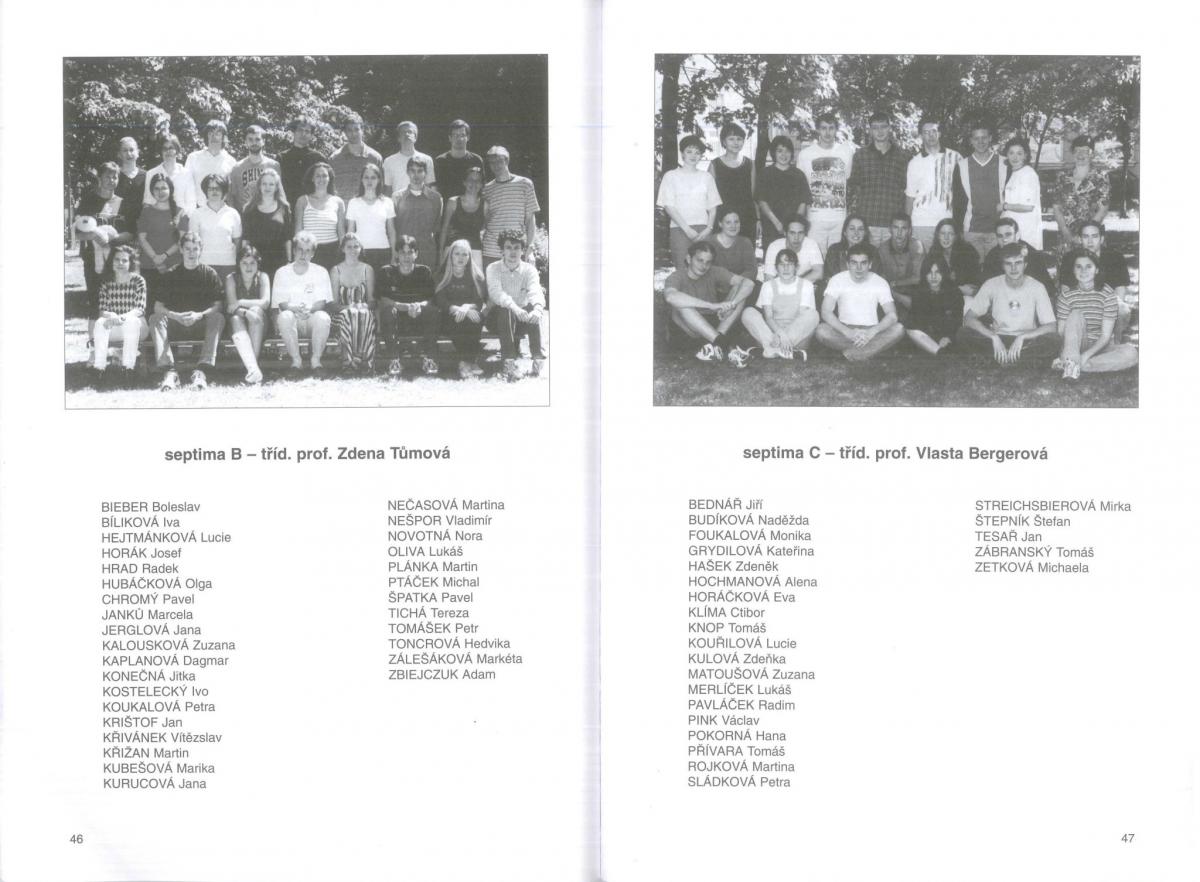 septima B – tříd. prof. Zdena Tůmová

BIEBER Boleslav
BÍLIKOVÁ Iva
HEJTMÁNKOVÁ Lucie
HORÁK Josef
HRAD Radek
HUBÁČKOVÁ Olga
CHROMÝ Pavel
JANKŮ Marcela
JERGLOVÁ Jana
KALOUSKOVÁ Zuzana
KAPLANOVÁ Dagmar
KONEČNÁ Jitka
KOSTELECKÝ Ivo
KOUKALOVÁ Petra
KRIŠTOF Jan
KŘIVÁNEK Vítězslav
KŘIŽAN Martin
KUBEŠOVÁ Marika
KURUCOVÁ Jana

NEČASOVÁ Martina
NEŠPOR Vladimír
NOVOTNÁ Nora
OLIVA Lukáš
PLÁNKA Martin
PTÁČEK Michal
ŠPATKA Pavel
TICHÁ Tereza
TOMÁŠEK Petr
TONCROVÁ Hedvika
ZÁLEŠÁKOVÁ Markéta
ZBIEJCZUK Adam

46

septima C – tříd. prof. Vlasta Bergerová

BEDNÁŘ Jiří
BUDÍKOVÁ Naděžda
FOUKALOVÁ Monika
GRYDILOVÁ Kateřina
HAŠEK Zdeněk
HOCHMANOVÁ Alena
HORÁČKOVÁ Eva
KLÍMA Ctibor
KNOP Tomáš
KOUŘILOVÁ Lucie
KULOVÁ Zdeňka
MATOUŠOVÁ Zuzana
MERLÍČEK Lukáš
PAVLÁČEK Radim
PINK Václav
POKORNÁ Hana
PŘÍVARA Tomáš
ROJKOVÁ Martina
SLÁDKOVÁ Petra

STREICHSBIEROVÁ Mirka
ŠTEPNÍK Štefan
TESAŘ Jan
ZÁBRANSKÝ Tomáš
ZETKOVÁ Michaela

47